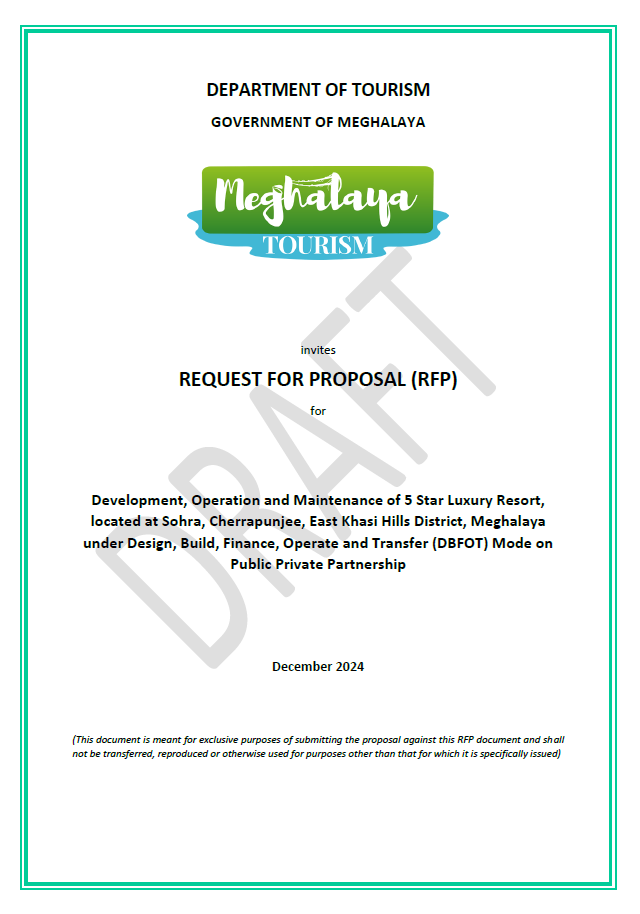 DEPARTMENT OF TOURISM

GOVERNMENT OF MEGHALAYA

Meghalaya

TOURISM

invites

REQUEST FOR PROPOSAL (RFP)

for

Development, Operation and Maintenance of 5 Star Luxury Resort, located at Sohra, Cherrapunjee, East Khasi Hills District, Meghalaya under Design, Build, Finance, Operate and Transfer (DBFOT) Mode on Public Private Partnership

December 2024

(This document is meant for exclusive purposes of submitting the proposal against this RFP document and shall not be transferred, reproduced or otherwise used for purposes other than that for which it is specifically issued)

DRAFT